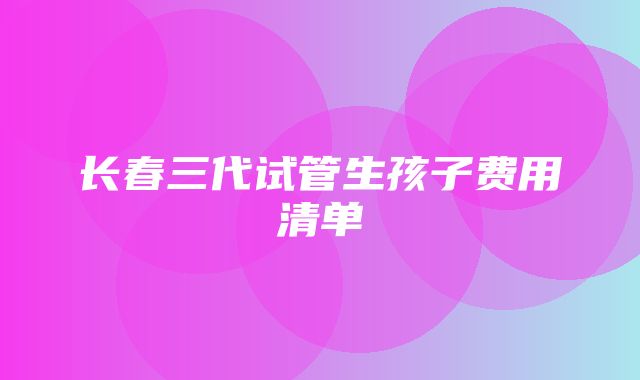 长春三代试管生孩子费用清单